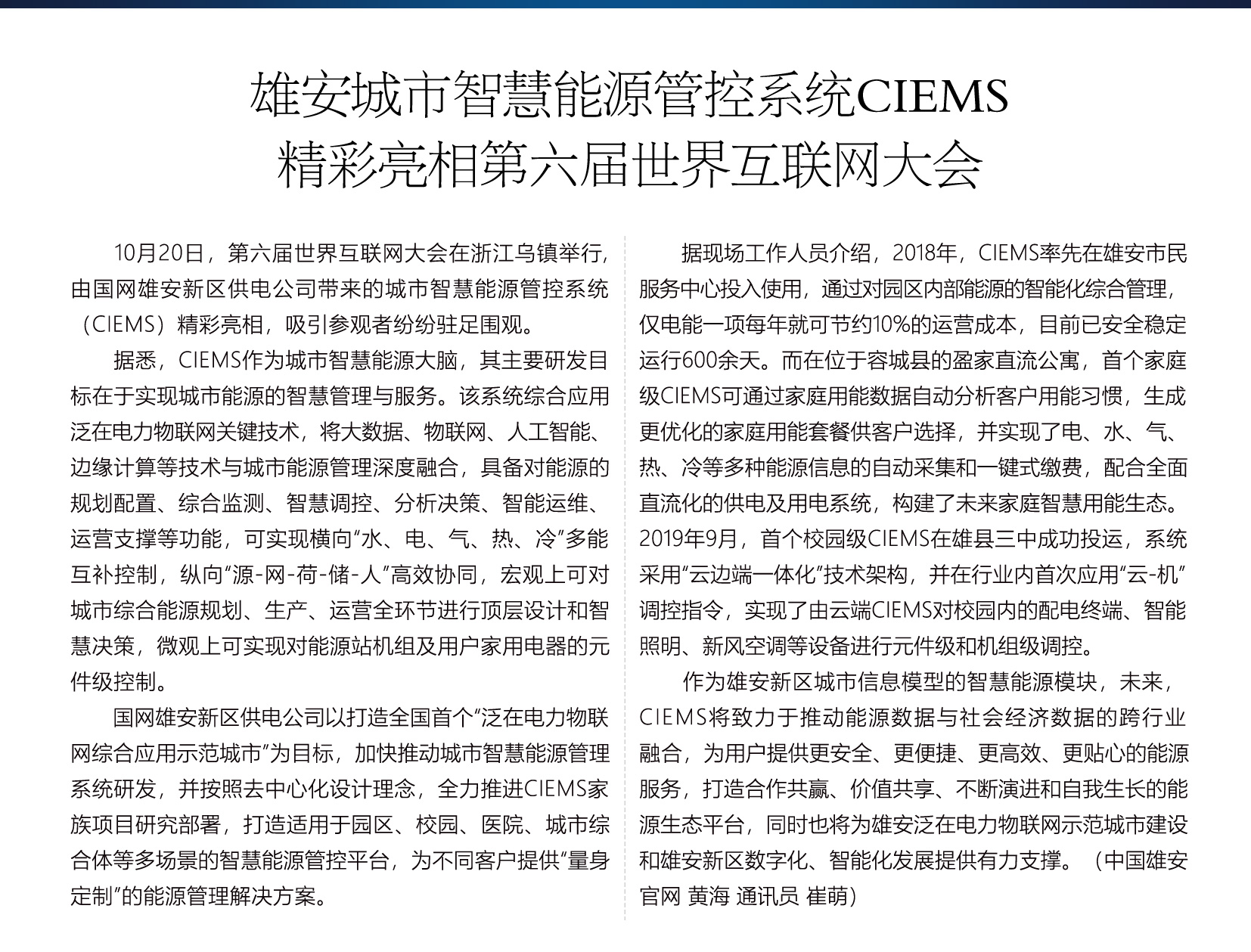 雄安城市智慧能源管控系统CIEMS
精彩亮相第六届世界互联网大会

10月20日，第六届世界互联网大会在浙江乌镇举行，由国网雄安新区供电公司带来的城市智慧能源管控系统（CIEMS）精彩亮相，吸引参观者纷纷驻足围观。

据悉，CIEMS作为城市智慧能源大脑，其主要研发目标在于实现城市能源的智慧管理与服务。该系统综合应用泛在电力物联网关键技术，将大数据、物联网、人工智能、边缘计算等技术与城市能源管理深度融合，具备对能源的规划配置、综合监测、智慧调控、分析决策、智能运维、运营支撑等功能，可实现横向“水、电、气、热、冷”多能互补控制，纵向“源-网-荷-储-人”高效协同，宏观上可对城市综合能源规划、生产、运营全环节进行顶层设计和智慧决策，微观上可实现对能源站机组及用户家用电器的元件级控制。

国网雄安新区供电公司以打造全国首个“泛在电力物联网综合应用示范城市”为目标，加快推动城市智慧能源管理系统研发，并按照去中心化设计理念，全力推进CIEMS家族项目研究部署，打造适用于园区、校园、医院、城市综合体等多场景的智慧能源管控平台，为不同客户提供“量身定制”的能源管理解决方案。

据现场工作人员介绍，2018年，CIEMS率先在雄安市民服务中心投入使用，通过对园区内部能源的智能化综合管理，仅电能一项每年就可节约10%的运营成本，目前已安全稳定运行600余天。而在位于容城县的盈家直流公寓，首个家庭级CIEMS可通过家庭用能数据自动分析客户用能习惯，生成更优化的家庭用能套餐供客户选择，并实现了电、水、气、热、冷等多种能源信息的自动采集和一键式缴费，配合全面直流化的供电及用电系统，构建了未来家庭智慧用能生态。2019年9月，首个校园级CIEMS在雄县三中成功投运，系统采用“云边端一体化”技术架构，并在行业内首次应用“云-机”调控指令，实现了由云端CIEMS对校园内的配电终端、智能照明、新风空调等设备进行元件级和机组级调控。

作为雄安新区城市信息模型的智慧能源模块，未来，CIEMS将致力于推动能源数据与社会经济数据的跨行业融合，为用户提供更安全、更便捷、更高效、更贴心的能源服务，打造合作共赢、价值共享、不断演进和自我生长的能源生态平台，同时也将为雄安泛在电力物联网示范城市建设和雄安新区数字化、智能化发展提供有力支撑。（中国雄安官网 黄海 通讯员 崔萌）